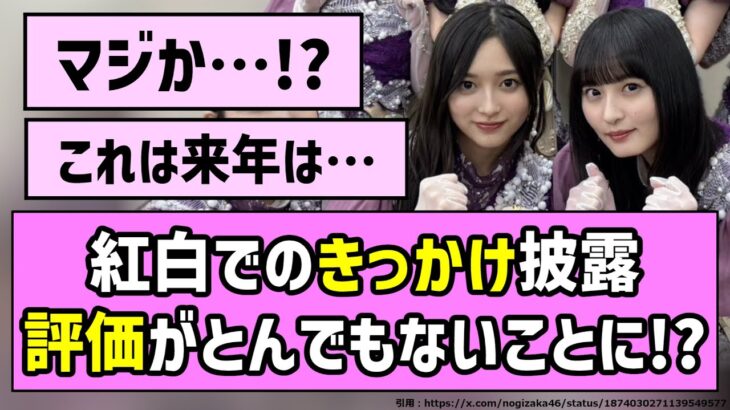 マジか…!?

これは来年は…

紅白でのきっかけ披露
評価がとんでもないことに!?

引用：https://x.com/nogizaka46/status/1874030271139549577